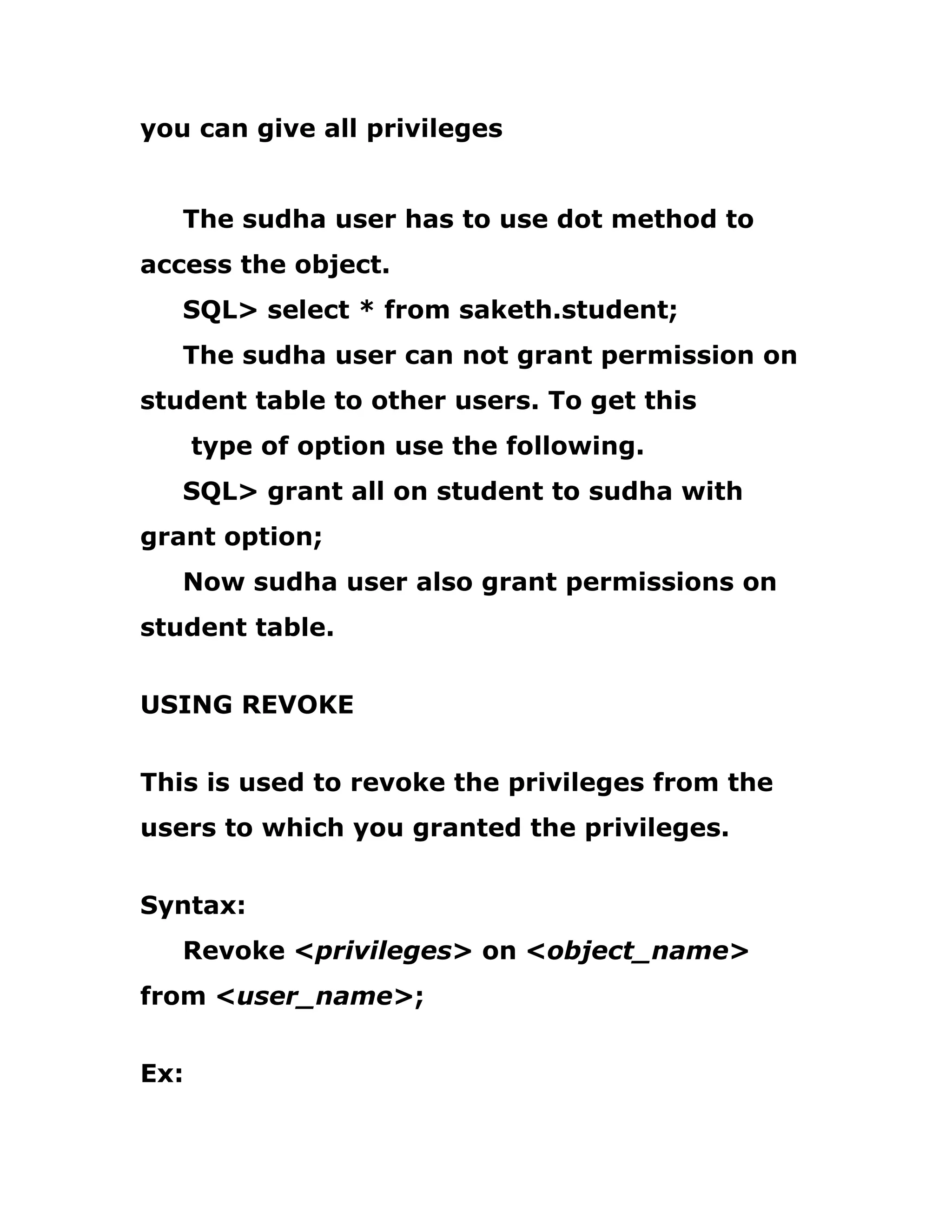 you can give all privileges

The sudha user has to use dot method to access the object.

SQL> select * from saketh.student;

The sudha user can not grant permission on student table to other users. To get this type of option use the following.

SQL> grant all on student to sudha with grant option;

Now sudha user also grant permissions on student table.

USING REVOKE

This is used to revoke the privileges from the users to which you granted the privileges.

Syntax:

Revoke <privileges> on <object_name> from <user_name>;

Ex: